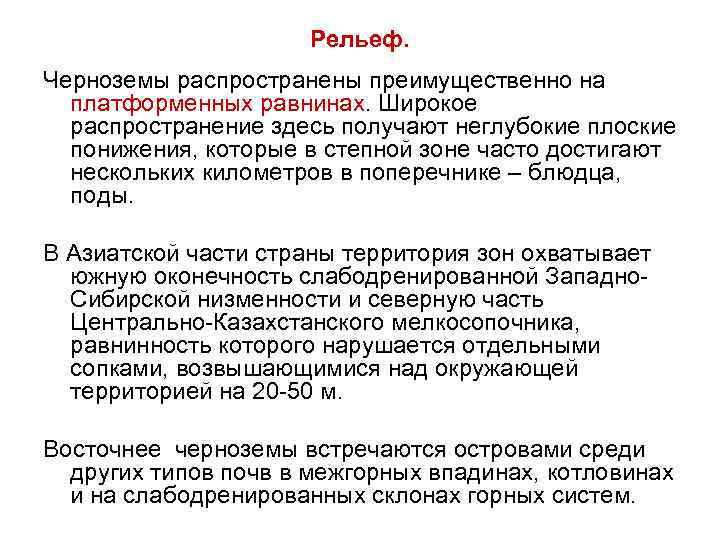 Рельеф.

Черноземы распространены преимущественно на платформенных равнинах. Широкое распространение здесь получают неглубокие плоские понижения, которые в степной зоне часто достигают нескольких километров в поперечнике – блюдца, поды.

В Азиатской части страны территория зон охватывает южную оконечность слабодренированной Западно-Сибирской низменности и северную часть Центрально-Казахстанского мелкосопочника, равнинность которого нарушается отдельными сопками, возвышающимися над окружающей территорией на 20-50 м.

Восточнее  черноземы встречаются островами среди других типов почв в межгорных впадинах, котловинах и на слабодренированных склонах горных систем.